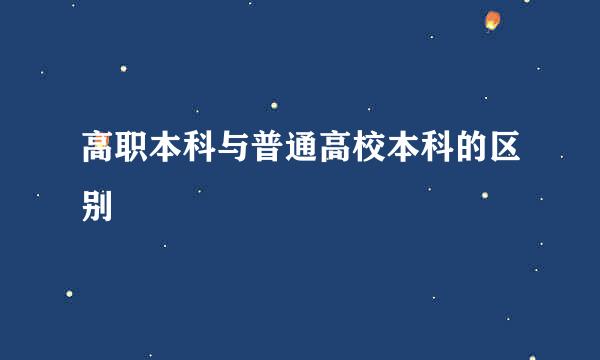 高职本科与普通高校本科的区别